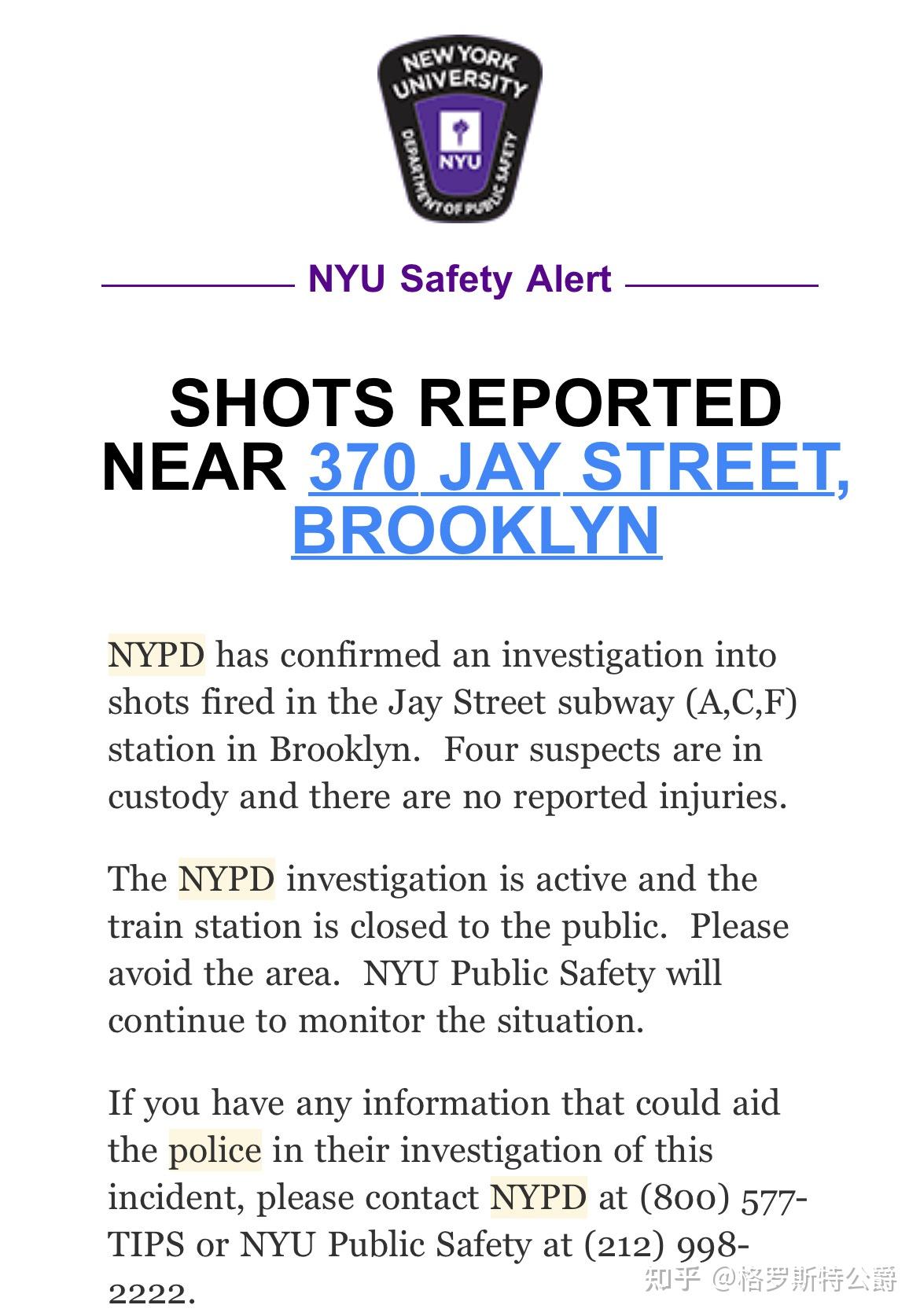 NEW YORK UNIVERSITY
NYU
DEPARTMENT OF PUBLIC SAFETY

NYU Safety Alert

SHOTS REPORTED NEAR 370 JAY STREET, BROOKLYN

NYPD has confirmed an investigation into shots fired in the Jay Street subway (A,C,F) station in Brooklyn. Four suspects are in custody and there are no reported injuries.

The NYPD investigation is active and the train station is closed to the public. Please avoid the area. NYU Public Safety will continue to monitor the situation.

If you have any information that could aid the police in their investigation of this incident, please contact NYPD at (800) 577-TIPS or NYU Public Safety at (212) 998-2222.

知乎 @格罗斯特公爵